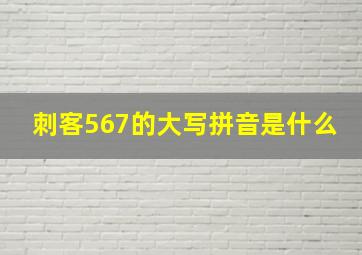 刺客567的大写拼音是什么